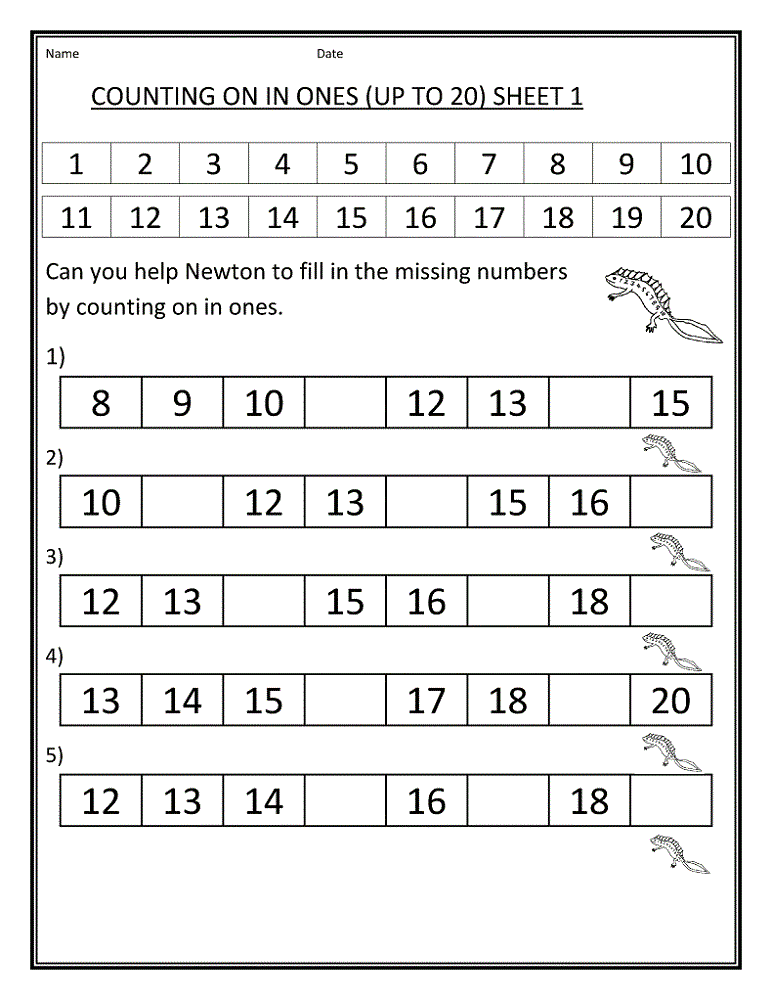 Name Date

COUNTING ON IN ONES (UP TO 20) SHEET 1

| 1 | 2 | 3 | 4 | 5 | 6 | 7 | 8 | 9 | 10 |
|---|---|---|---|---|---|---|---|---|---|
| 11 | 12 | 13 | 14 | 15 | 16 | 17 | 18 | 19 | 20 |

Can you help Newton to fill in the missing numbers by counting on in ones.

1)

| 8 | 9 | 10 | | 12 | 13 | | 15 |
|---|---|---|---|---|---|---|---|

2)

| 10 | | 12 | 13 | | 15 | 16 | |
|---|---|---|---|---|---|---|---|

3)

| 12 | 13 | | 15 | 16 | | 18 | |
|---|---|---|---|---|---|---|---|

4)

| 13 | 14 | 15 | | 17 | 18 | | 20 |
|---|---|---|---|---|---|---|---|

5)

| 12 | 13 | 14 | | 16 | | 18 | |
|---|---|---|---|---|---|---|---|